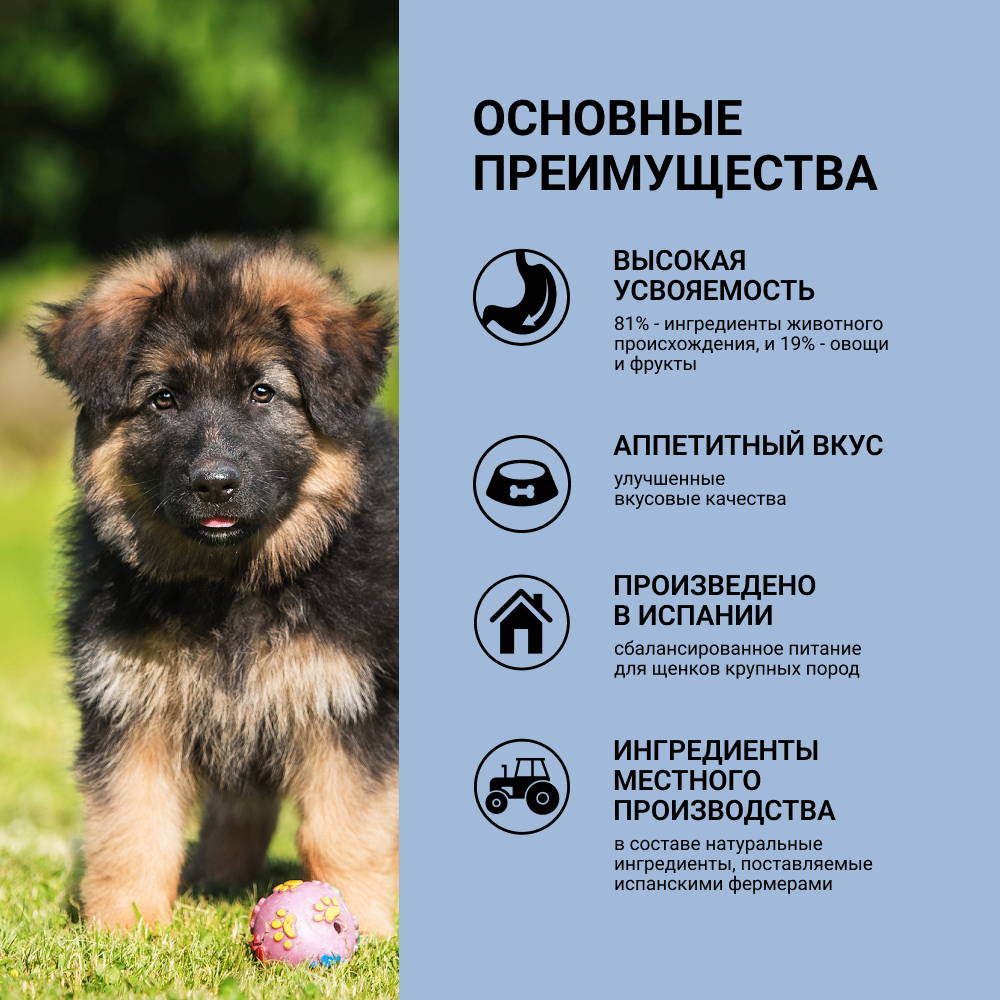 ОСНОВНЫЕ ПРЕИМУЩЕСТВА

ВЫСОКАЯ УСВОЯЕМОСТЬ

81% - ингредиенты животного происхождения, и 19% - овощи и фрукты

АППЕТИТНЫЙ ВКУС

улучшенные вкусовые качества

ПРОИЗВЕДЕНО В ИСПАНИИ

сбалансированное питание для щенков крупных пород

ИНГРЕДИЕНТЫ МЕСТНОГО ПРОИЗВОДСТВА

в составе натуральные ингредиенты, поставляемые испанскими фермерами